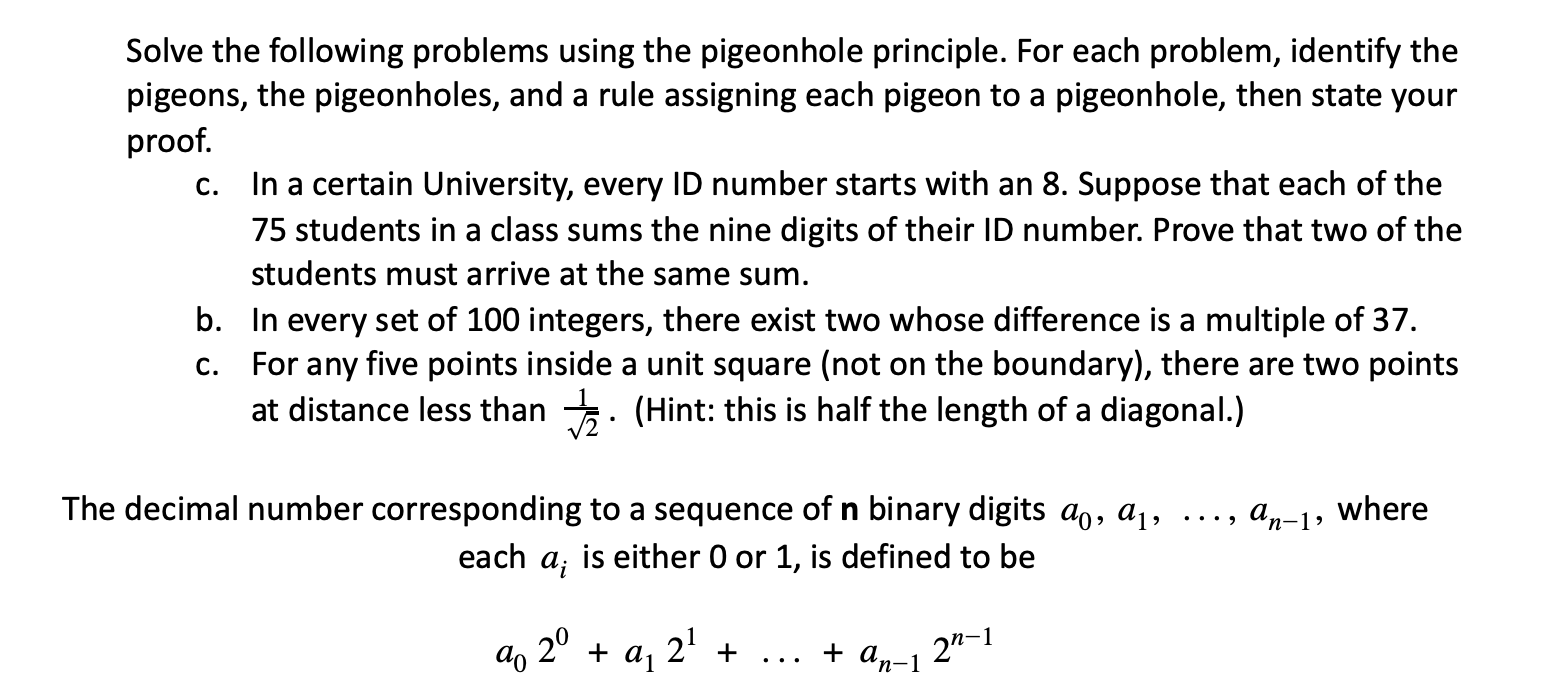 Solve the following problems using the pigeonhole principle. For each problem, identify the pigeons, the pigeonholes, and a rule assigning each pigeon to a pigeonhole, then state your proof.

c. In a certain University, every ID number starts with an 8. Suppose that each of the 75 students in a class sums the nine digits of their ID number. Prove that two of the students must arrive at the same sum.

b. In every set of 100 integers, there exist two whose difference is a multiple of 37.

c. For any five points inside a unit square (not on the boundary), there are two points at distance less than $\frac{1}{\sqrt{2}}$. (Hint: this is half the length of a diagonal.)

The decimal number corresponding to a sequence of **n** binary digits $a_0, a_1, \ldots, a_{n-1}$, where each $a_i$ is either 0 or 1, is defined to be

$a_0 2^0 + a_1 2^1 + \ldots + a_{n-1} 2^{n-1}$